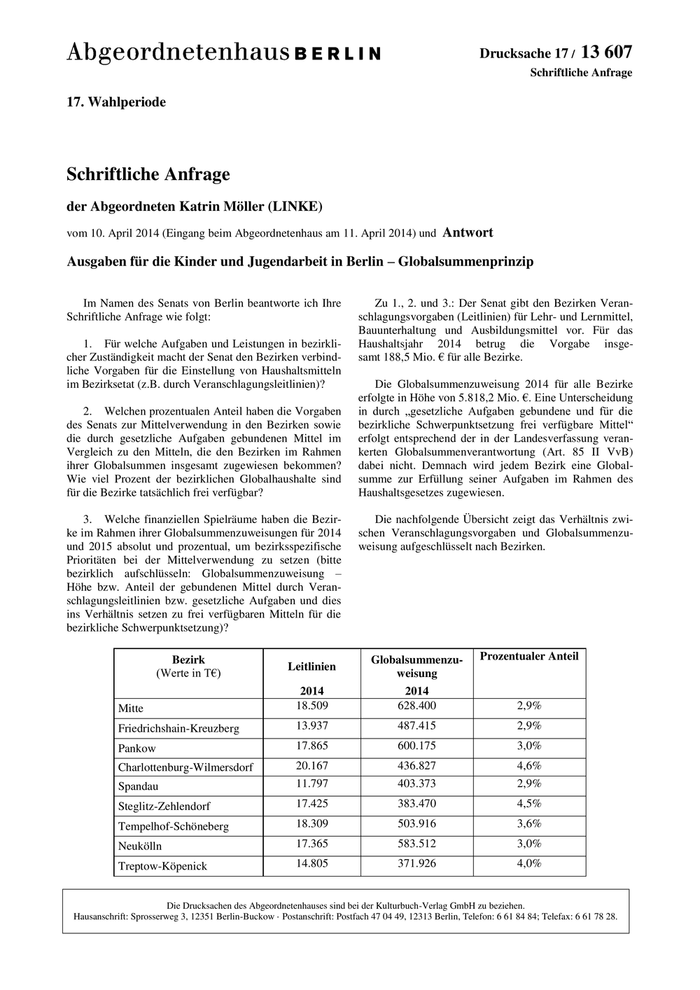 Abgeordnetenhaus BERLIN

Drucksache 17 / 13 607
Schriftliche Anfrage

17. Wahlperiode

Schriftliche Anfrage

der Abgeordneten Katrin Möller (LINKE)

vom 10. April 2014 (Eingang beim Abgeordnetenhaus am 11. April 2014) und Antwort

Ausgaben für die Kinder und Jugendarbeit in Berlin – Globalsummenprinzip

Im Namen des Senats von Berlin beantworte ich Ihre Schriftliche Anfrage wie folgt:

1. Für welche Aufgaben und Leistungen in bezirklicher Zuständigkeit macht der Senat den Bezirken verbindliche Vorgaben für die Einstellung von Haushaltsmitteln im Bezirksetat (z.B. durch Veranschlagungsleitlinien)?

2. Welchen prozentualen Anteil haben die Vorgaben des Senats zur Mittelverwendung in den Bezirken sowie die durch gesetzliche Aufgaben gebundenen Mittel im Vergleich zu den Mitteln, die den Bezirken im Rahmen ihrer Globalsummen insgesamt zugewiesen bekommen? Wie viel Prozent der bezirklichen Globalhaushalte sind für die Bezirke tatsächlich frei verfügbar?

3. Welche finanziellen Spielräume haben die Bezirke im Rahmen ihrer Globalsummenzuweisungen für 2014 und 2015 absolut und prozentual, um bezirksspezifische Prioritäten bei der Mittelverwendung zu setzen (bitte bezirklich aufschlüsseln: Globalsummenzuweisung – Höhe bzw. Anteil der gebundenen Mittel durch Veranschlagungsleitlinien bzw. gesetzliche Aufgaben und dies ins Verhältnis setzen zu frei verfügbaren Mitteln für die bezirkliche Schwerpunktsetzung)?

Zu 1., 2. und 3.: Der Senat gibt den Bezirken Veranschlagungsvorgaben (Leitlinien) für Lehr- und Lernmittel, Bauunterhaltung und Ausbildungsmittel vor. Für das Haushaltsjahr 2014 betrug die Vorgabe insgesamt 188,5 Mio. € für alle Bezirke.

Die Globalsummenzuweisung 2014 für alle Bezirke erfolgte in Höhe von 5.818,2 Mio. €. Eine Unterscheidung in durch „gesetzliche Aufgaben gebundene und für die bezirkliche Schwerpunktsetzung frei verfügbare Mittel“ erfolgt entsprechend der in der Landesverfassung verankerten Globalsummenverantwortung (Art. 85 II VvB) dabei nicht. Demnach wird jedem Bezirk eine Globalsumme zur Erfüllung seiner Aufgaben im Rahmen des Haushaltsgesetzes zugewiesen.

Die nachfolgende Übersicht zeigt das Verhältnis zwischen Veranschlagungsvorgaben und Globalsummenzuweisung aufgeschlüsselt nach Bezirken.

| Bezirk (Werte in T€) | Leitlinien 2014 | Globalsummenzuweisung 2014 | Prozentualer Anteil |
|---|---|---|---|
| Mitte | 18.509 | 628.400 | 2,9% |
| Friedrichshain-Kreuzberg | 13.937 | 487.415 | 2,9% |
| Pankow | 17.865 | 600.175 | 3,0% |
| Charlottenburg-Wilmersdorf | 20.167 | 436.827 | 4,6% |
| Spandau | 11.797 | 403.373 | 2,9% |
| Steglitz-Zehlendorf | 17.425 | 383.470 | 4,5% |
| Tempelhof-Schöneberg | 18.309 | 503.916 | 3,6% |
| Neukölln | 17.365 | 583.512 | 3,0% |
| Treptow-Köpenick | 14.805 | 371.926 | 4,0% |

Die Drucksachen des Abgeordnetenhauses sind bei der Kulturbuch-Verlag GmbH zu beziehen.
Hausanschrift: Sprosserweg 3, 12351 Berlin-Buckow · Postanschrift: Postfach 47 04 49, 12313 Berlin, Telefon: 6 61 84 84; Telefax: 6 61 78 28.